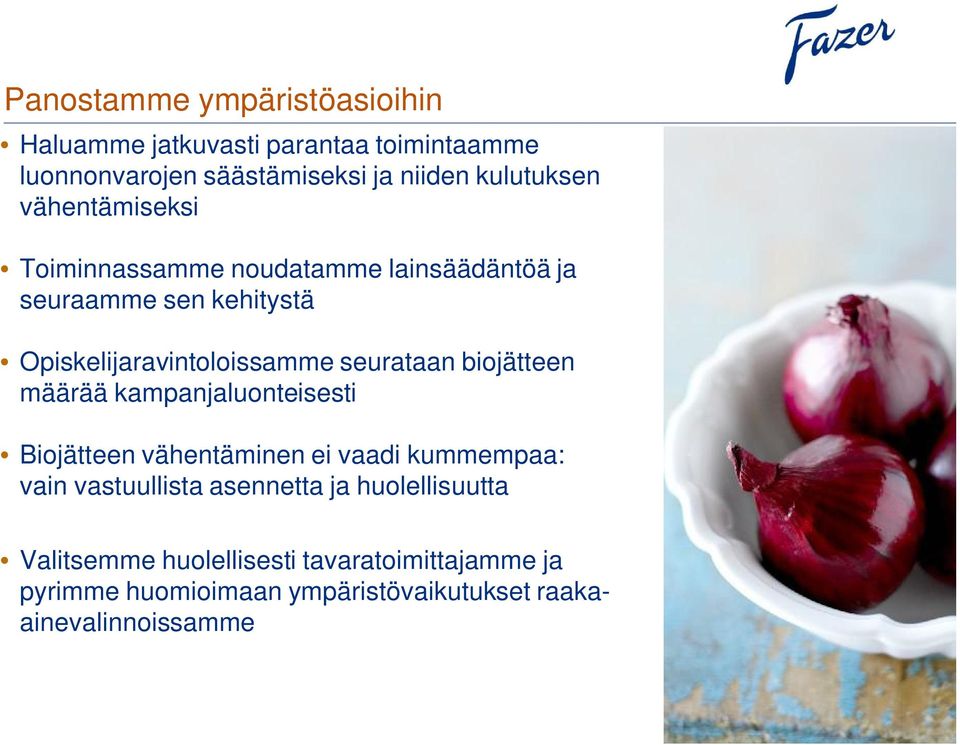 Fazer

Panostamme ympäristöasioihin

• Haluamme jatkuvasti parantaa toimintaamme luonnonvarojen säästämiseksi ja niiden kulutuksen vähentämiseksi

• Toiminnassamme noudatamme lainsäädäntöä ja seuraamme sen kehitystä

• Opiskelijaravintoloissamme seurataan biojätteen määrää kampanjaluonteisesti

• Biojätteen vähentäminen ei vaadi kummempaa: vain vastuullista asennetta ja huolellisuutta

• Valitsemme huolellisesti tavaratoimittajamme ja pyrimme huomioimaan ympäristövaikutukset raaka-ainevalinnoissamme